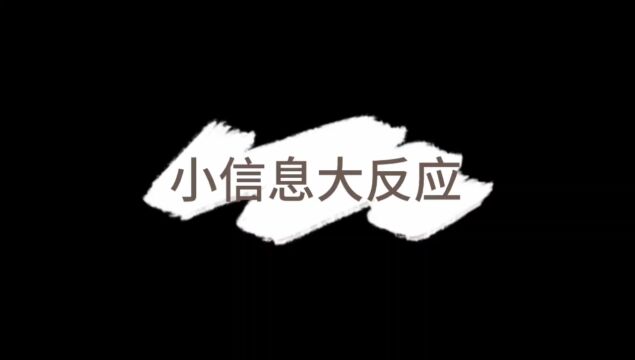 小信息大反应